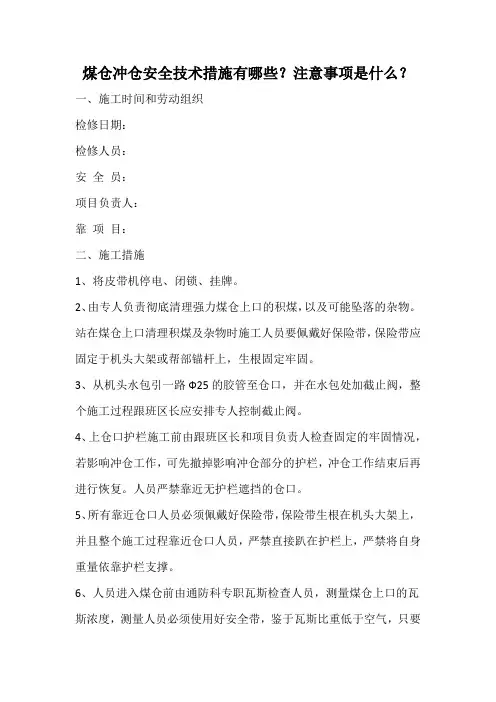 煤仓冲仓安全技术措施有哪些？注意事项是什么？

一、施工时间和劳动组织

检修日期：

检修人员：

安 全 员：

项目负责人：

靠 项 目：

二、施工措施

1、将皮带机停电、闭锁、挂牌。

2、由专人负责彻底清理强力煤仓上口的积煤，以及可能坠落的杂物。站在煤仓上口清理积煤及杂物时施工人员要佩戴好保险带，保险带应固定于机头大架或帮部锚杆上，生根固定牢固。

3、从机头水包引一路Φ25的胶管至仓口，并在水包处加截止阀，整个施工过程跟班区长应安排专人控制截止阀。

4、上仓口护栏施工前由跟班区长和项目负责人检查固定的牢固情况，若影响冲仓工作，可先撤掉影响冲仓部分的护栏，冲仓工作结束后再进行恢复。人员严禁靠近无护栏遮挡的仓口。

5、所有靠近仓口人员必须佩戴好保险带，保险带生根在机头大架上，并且整个施工过程靠近仓口人员，严禁直接趴在护栏上，严禁将自身重量依靠护栏支撑。

6、人员进入煤仓前由通防科专职瓦斯检查人员，测量煤仓上口的瓦斯浓度，测量人员必须使用好安全带，鉴于瓦斯比重低于空气，只要